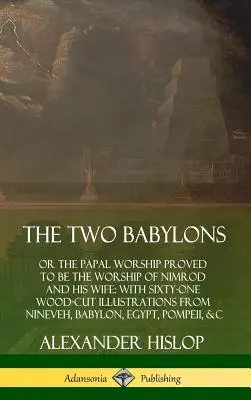 THE TWO BABYLONS

OR THE PAPAL WORSHIP PROVED TO BE THE WORSHIP OF NIMROD AND HIS WIFE: WITH SIXTY-ONE WOOD-CUT ILLUSTRATIONS FROM NINEVEH, BABYLON, EGYPT, POMPEII, &C

ALEXANDER HISLOP

Adansonia Publishing